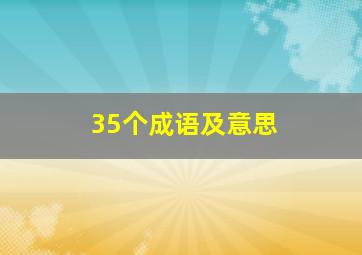 35个成语及意思